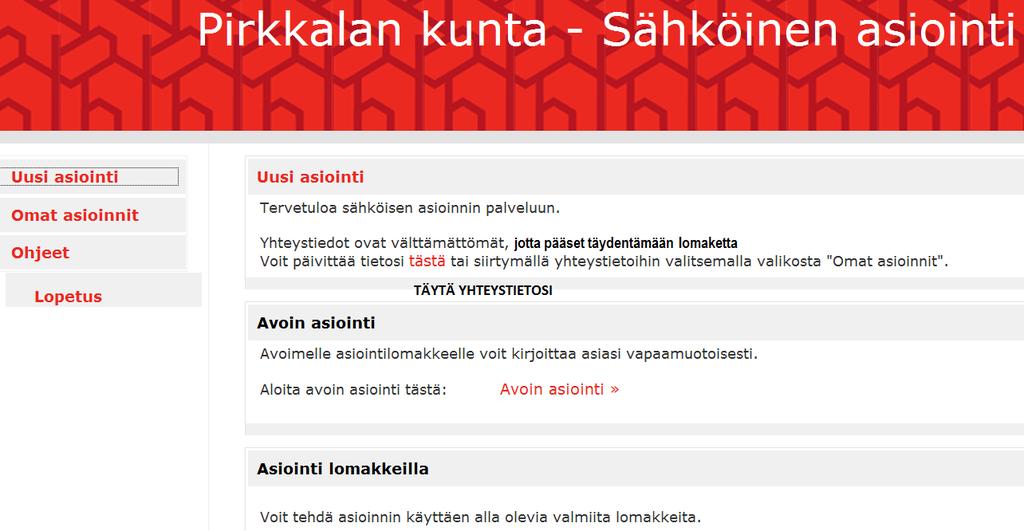 Pirkkalan kunta - Sähköinen asiointi

Uusi asiointi
Omat asioinnit
Ohjeet
Lopetus

Uusi asiointi

Tervetuloa sähköisen asioinnin palveluun.

Yhteystiedot ovat välttämättömät, jotta pääset täydentämään lomaketta
Voit päivittää tietosi tästä tai siirtymällä yhteystietoihin valitsemalla valikosta "Omat asioinnit".

TÄYTÄ YHTEYSTIETOSI

Avoin asiointi

Avoimelle asiointilomakkeelle voit kirjoittaa asiasi vapaamuotoisesti.

Aloita avoin asiointi tästä: Avoin asiointi »

Asiointi lomakkeilla

Voit tehdä asioinnin käyttäen alla olevia valmiita lomakkeita.